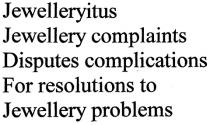 Jewelleryitus
Jewellery complaints
Disputes complications
For resolutions to
Jewellery problems